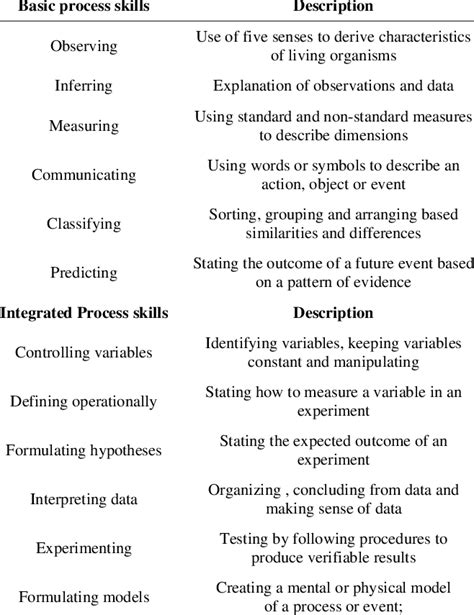 | Basic process skills | Description |
|---|---|
| Observing | Use of five senses to derive characteristics of living organisms |
| Inferring | Explanation of observations and data |
| Measuring | Using standard and non-standard measures to describe dimensions |
| Communicating | Using words or symbols to describe an action, object or event |
| Classifying | Sorting, grouping and arranging based similarities and differences |
| Predicting | Stating the outcome of a future event based on a pattern of evidence |
| **Integrated Process skills** | **Description** |
| Controlling variables | Identifying variables, keeping variables constant and manipulating |
| Defining operationally | Stating how to measure a variable in an experiment |
| Formulating hypotheses | Stating the expected outcome of an experiment |
| Interpreting data | Organizing , concluding from data and making sense of data |
| Experimenting | Testing by following procedures to produce verifiable results |
| Formulating models | Creating a mental or physical model of a process or event; |